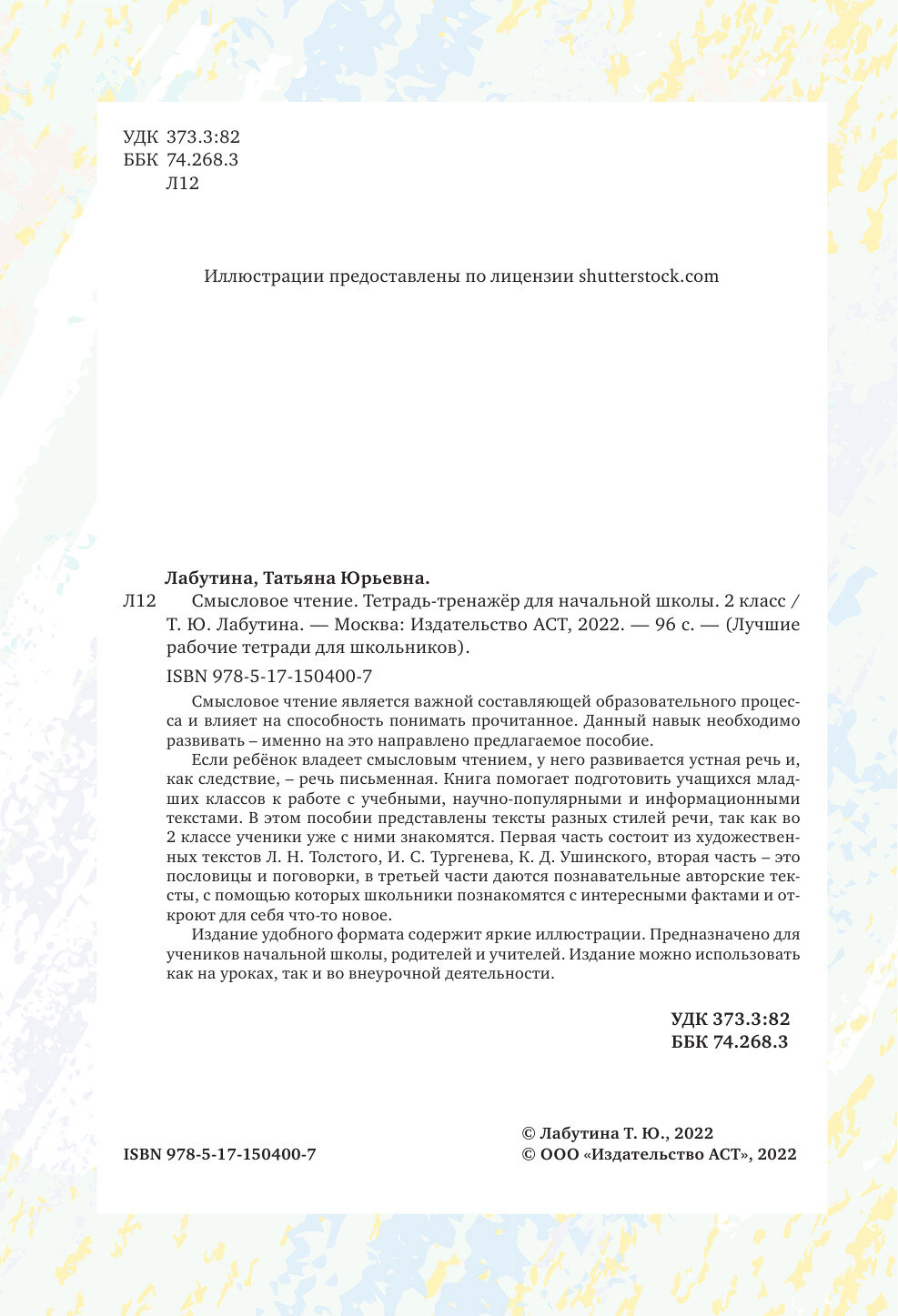 УДК 373.3:82
ББК 74.268.3
Л12

Иллюстрации предоставлены по лицензии shutterstock.com

Лабутина, Татьяна Юрьевна.
Л12 Смысловое чтение. Тетрадь-тренажёр для начальной школы. 2 класс / Т. Ю. Лабутина. — Москва: Издательство АСТ, 2022. — 96 с. — (Лучшие рабочие тетради для школьников).

ISBN 978-5-17-150400-7

Смысловое чтение является важной составляющей образовательного процесса и влияет на способность понимать прочитанное. Данный навык необходимо развивать – именно на это направлено предлагаемое пособие.

Если ребёнок владеет смысловым чтением, у него развивается устная речь и, как следствие, – речь письменная. Книга помогает подготовить учащихся младших классов к работе с учебными, научно-популярными и информационными текстами. В этом пособии представлены тексты разных стилей речи, так как во 2 классе ученики уже с ними знакомятся. Первая часть состоит из художественных текстов Л. Н. Толстого, И. С. Тургенева, К. Д. Ушинского, вторая часть – это пословицы и поговорки, в третьей части даются познавательные авторские тексты, с помощью которых школьники познакомятся с интересными фактами и откроют для себя что-то новое.

Издание удобного формата содержит яркие иллюстрации. Предназначено для учеников начальной школы, родителей и учителей. Издание можно использовать как на уроках, так и во внеурочной деятельности.

УДК 373.3:82
ББК 74.268.3

ISBN 978-5-17-150400-7

© Лабутина Т. Ю., 2022
© ООО «Издательство АСТ», 2022